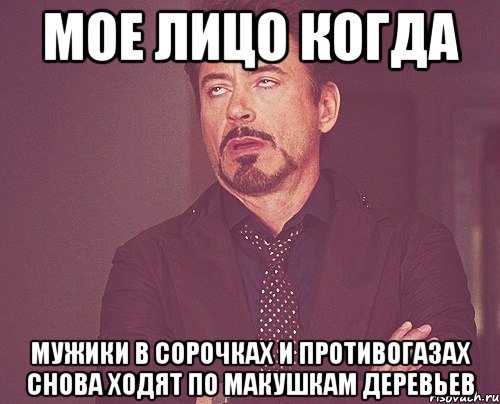 МОЕ ЛИЦО КОГДА

МУЖИКИ В СОРОЧКАХ И ПРОТИВОГАЗАХ СНОВА ХОДЯТ ПО МАКУШКАМ ДЕРЕВЬЕВ

risovach.ru